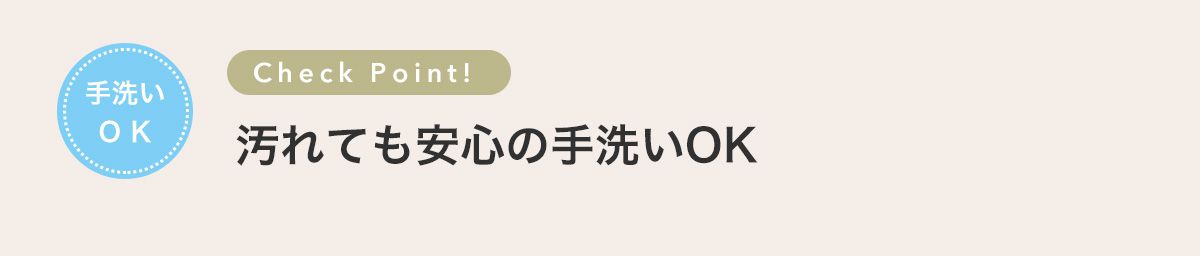 手洗い
OK

Check Point!

汚れても安心の手洗いOK